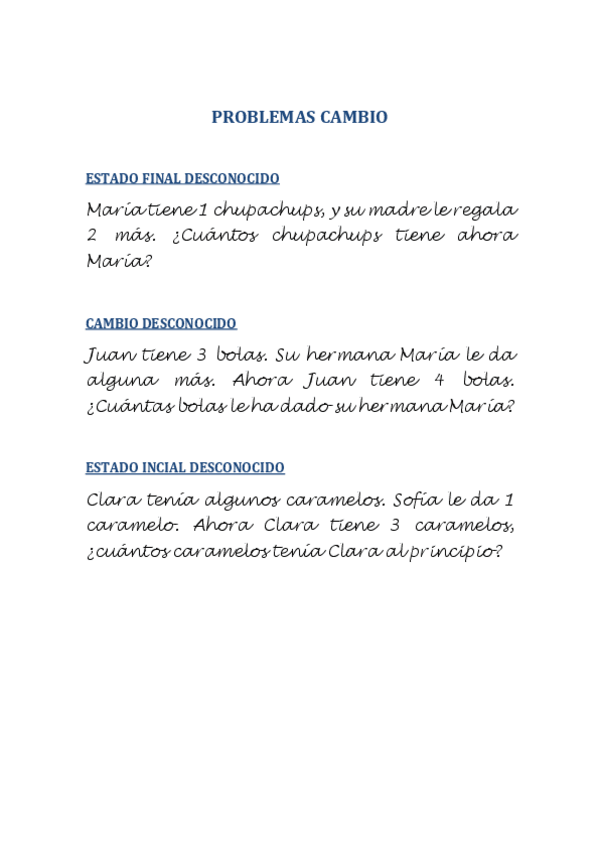 PROBLEMAS CAMBIO

ESTADO FINAL DESCONOCIDO

María tiene 1 chupachups, y su madre le regala 2 más. ¿Cuántos chupachups tiene ahora María?

CAMBIO DESCONOCIDO

Juan tiene 3 bolas. Su hermana María le da alguna más. Ahora Juan tiene 4 bolas. ¿Cuántas bolas le ha dado su hermana María?

ESTADO INCIAL DESCONOCIDO

Clara tenía algunos caramelos. Sofía le da 1 caramelo. Ahora Clara tiene 3 caramelos, ¿cuántos caramelos tenía Clara al principio?